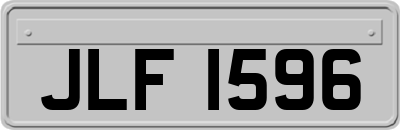 JLF 1596